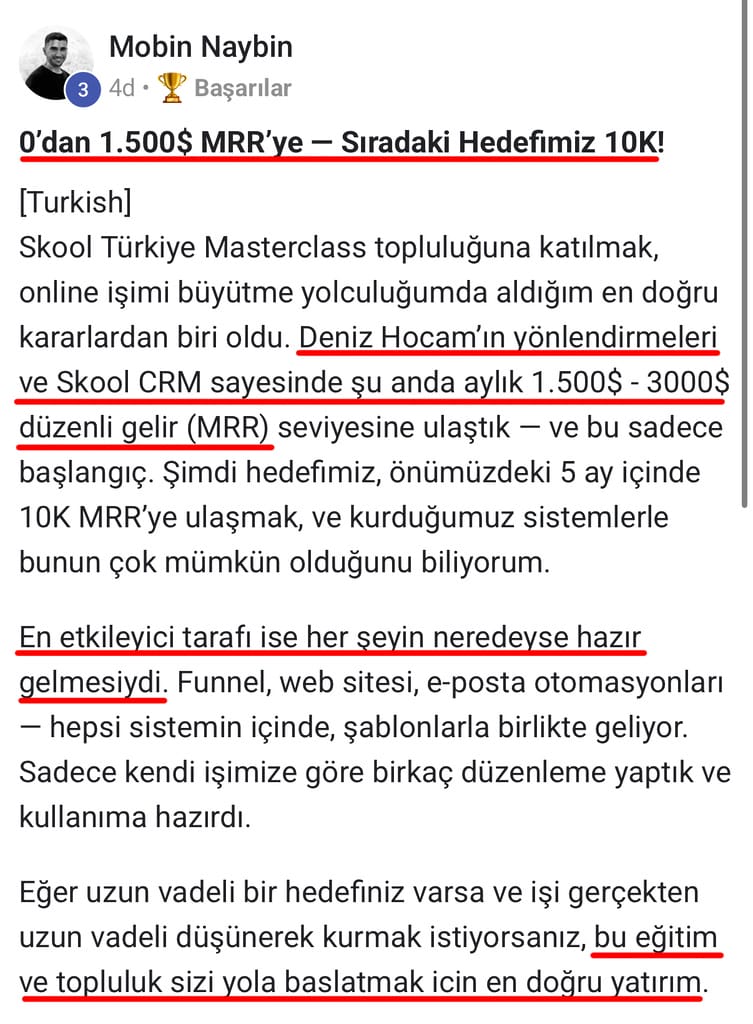 Mobin Naybin
3 4d • 🏆 Başarılar

0'dan 1.500$ MRR'ye — Sıradaki Hedefimiz 10K!

[Turkish]
Skool Türkiye Masterclass topluluğuna katılmak, online işimi büyütme yolculuğumda aldığım en doğru kararlardan biri oldu. Deniz Hocam'ın yönlendirmeleri ve Skool CRM sayesinde şu anda aylık 1.500$ - 3000$ düzenli gelir (MRR) seviyesine ulaştık — ve bu sadece başlangıç. Şimdi hedefimiz, önümüzdeki 5 ay içinde 10K MRR'ye ulaşmak, ve kurduğumuz sistemlerle bunun çok mümkün olduğunu biliyorum.

En etkileyici tarafı ise her şeyin neredeyse hazır gelmesiydi. Funnel, web sitesi, e-posta otomasyonları — hepsi sistemin içinde, şablonlarla birlikte geliyor. Sadece kendi işimize göre birkaç düzenleme yaptık ve kullanıma hazırdı.

Eğer uzun vadeli bir hedefiniz varsa ve işi gerçekten uzun vadeli düşünerek kurmak istiyorsanız, bu eğitim ve topluluk sizi yola baslatmak icin en doğru yatırım.